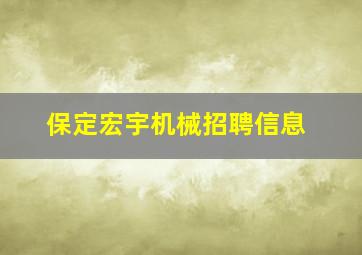 保定宏宇机械招聘信息